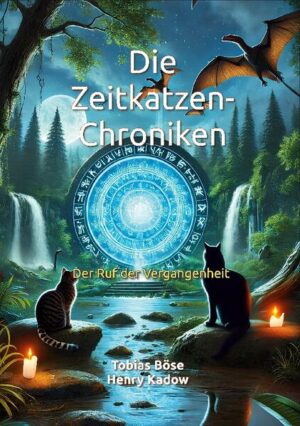 Die Zeitkatzen-Chroniken

Der Ruf der Vergangenheit

Tobias Böse
Henry Kadow